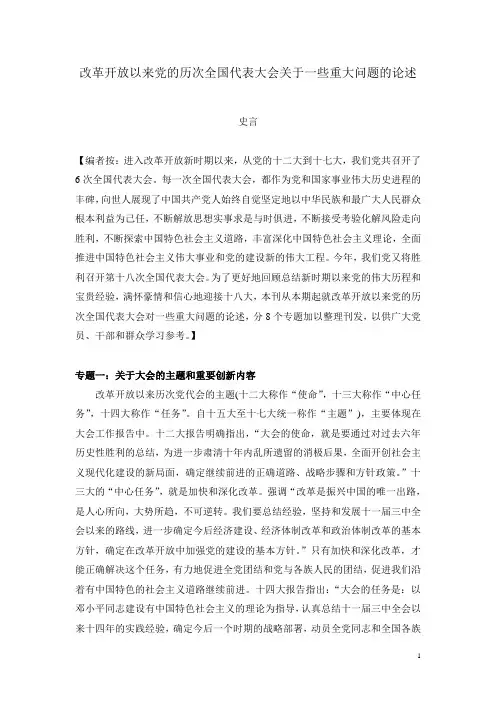 改革开放以来党的历次全国代表大会关于一些重大问题的论述

史言

【编者按：进入改革开放新时期以来，从党的十二大到十七大，我们党共召开了6次全国代表大会。每一次全国代表大会，都作为党和国家事业伟大历史进程的丰碑，向世人展现了中国共产党人始终自觉坚定地以中华民族和最广大人民群众根本利益为己任，不断解放思想实事求是与时俱进，不断接受考验化解风险走向胜利，不断探索中国特色社会主义道路，丰富深化中国特色社会主义理论，全面推进中国特色社会主义伟大事业和党的建设新的伟大工程。今年，我们党又将胜利召开第十八次全国代表大会。为了更好地回顾总结新时期以来党的伟大历程和宝贵经验，满怀豪情和信心地迎接十八大，本刊从本期起就改革开放以来党的历次全国代表大会对一些重大问题的论述，分8个专题加以整理刊发，以供广大党员、干部和群众学习参考。】

专题一：关于大会的主题和重要创新内容

改革开放以来历次党代会的主题(十二大称作“使命”，十三大称作“中心任务”，十四大称作“任务”。自十五大至十七大统一称作“主题”)，主要体现在大会工作报告中。十二大报告明确指出，“大会的使命，就是要通过对过去六年历史性胜利的总结，为进一步肃清十年内乱所遗留的消极后果，全面开创社会主义现代化建设的新局面，确定继续前进的正确道路、战略步骤和方针政策。”十三大的“中心任务”，就是加快和深化改革。强调“改革是振兴中国的唯一出路，是人心所向，大势所趋，不可逆转。我们要总结经验，坚持和发展十一届三中全会以来的路线，进一步确定今后经济建设、经济体制改革和政治体制改革的基本方针，确定在改革开放中加强党的建设的基本方针。”只有加快和深化改革，才能正确解决这个任务，有力地促进全党团结和党与各族人民的团结，促进我们沿着有中国特色的社会主义道路继续前进。十四大报告指出：“大会的任务是：以邓小平同志建设有中国特色社会主义的理论为指导，认真总结十一届三中全会以来十四年的实践经验，确定今后一个时期的战略部署，动员全党同志和全国各族

1